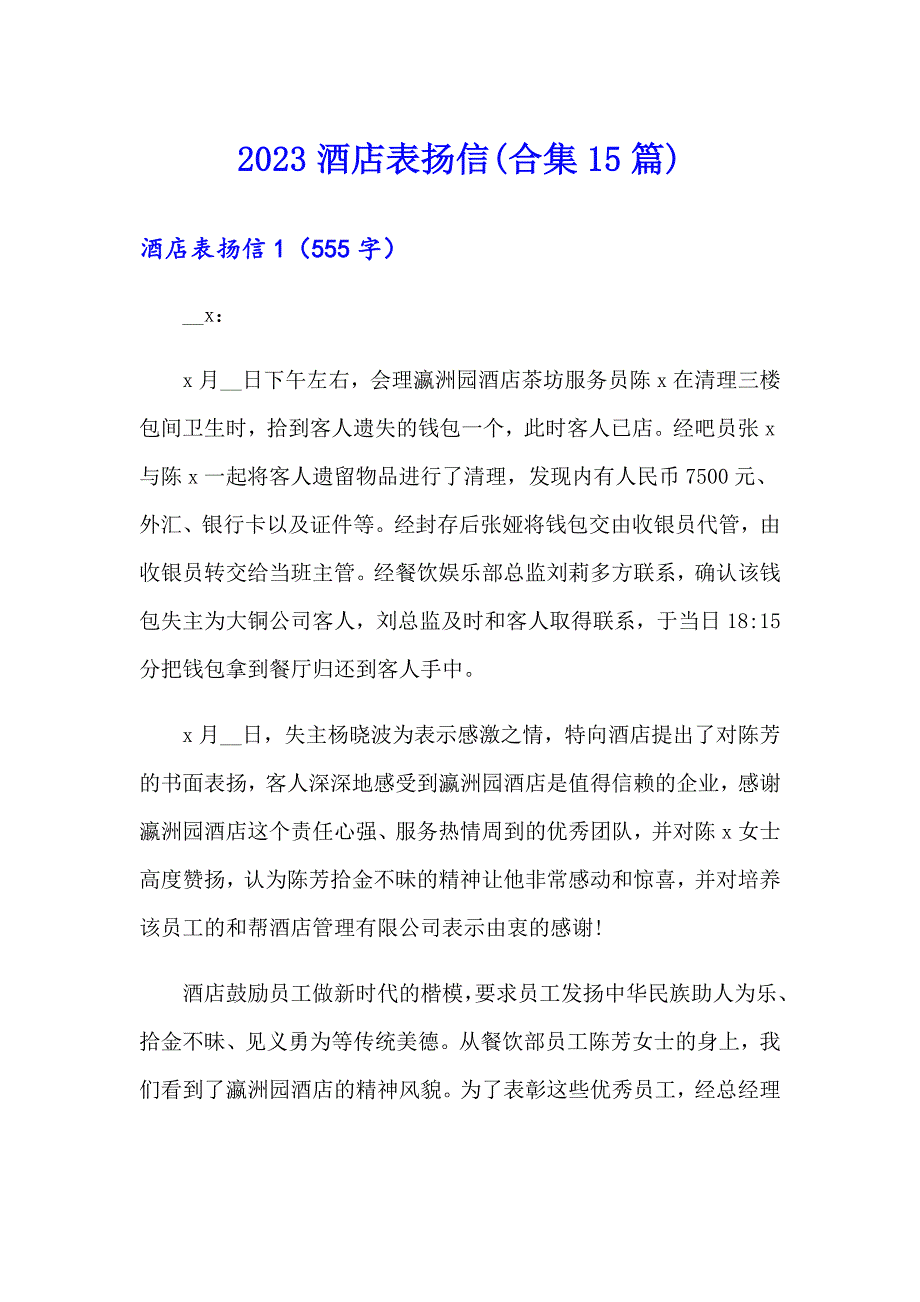 2023 酒店表扬信(合集 15 篇)

酒店表扬信 1（555 字）

__x：

x 月__日下午左右，会理瀛洲园酒店茶坊服务员陈 x 在清理三楼包间卫生时，拾到客人遗失的钱包一个，此时客人已店。经吧员张 x 与陈 x 一起将客人遗留物品进行了清理，发现内有人民币 7500 元、外汇、银行卡以及证件等。经封存后张娅将钱包交由收银员代管，由收银员转交给当班主管。经餐饮娱乐部总监刘莉多方联系，确认该钱包失主为大铜公司客人，刘总监及时和客人取得联系，于当日 18:15 分把钱包拿到餐厅归还到客人手中。

x 月__日，失主杨晓波为表示感激之情，特向酒店提出了对陈芳的书面表扬，客人深深地感受到瀛洲园酒店是值得信赖的企业，感谢瀛洲园酒店这个责任心强、服务热情周到的优秀团队，并对陈 x 女士高度赞扬，认为陈芳拾金不昧的精神让他非常感动和惊喜，并对培养该员工的和帮酒店管理有限公司表示由衷的感谢!

酒店鼓励员工做新时代的楷模，要求员工发扬中华民族助人为乐、拾金不昧、见义勇为等传统美德。从餐饮部员工陈芳女士的身上，我们看到了瀛洲园酒店的精神风貌。为了表彰这些优秀员工，经总经理